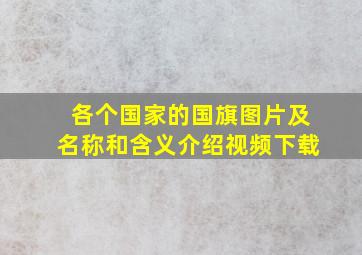 各个国家的国旗图片及名称和含义介绍视频下载